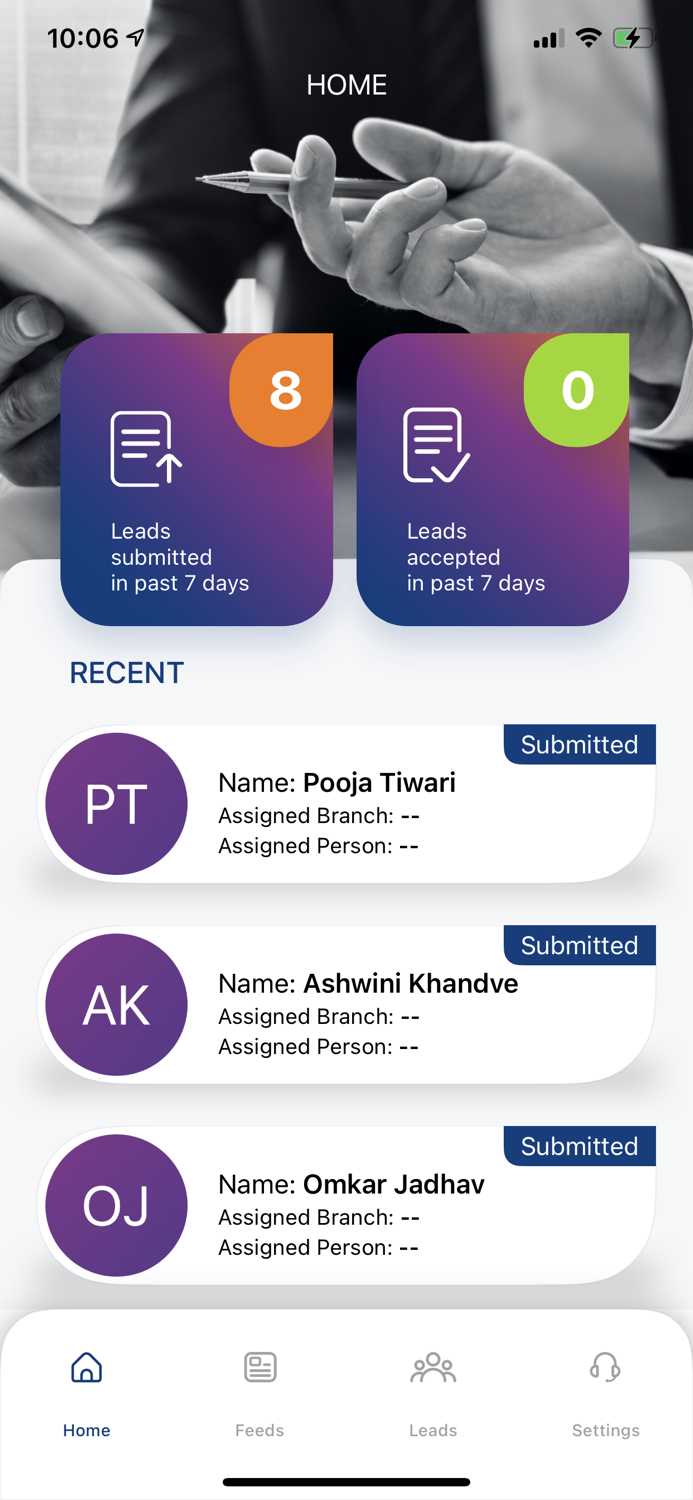 10:06

HOME

8

Leads submitted in past 7 days

0

Leads accepted in past 7 days

RECENT

Submitted
PT
Name: Pooja Tiwari
Assigned Branch: --
Assigned Person: --

Submitted
AK
Name: Ashwini Khandve
Assigned Branch: --
Assigned Person: --

Submitted
OJ
Name: Omkar Jadhav
Assigned Branch: --
Assigned Person: --

Home
Feeds
Leads
Settings